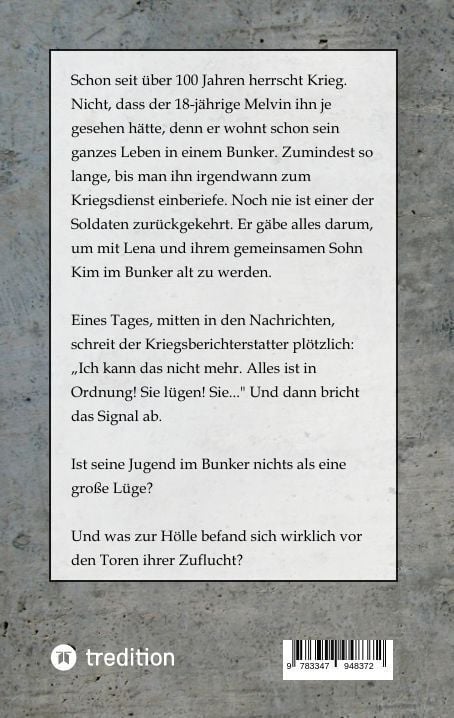 Schon seit über 100 Jahren herrscht Krieg. Nicht, dass der 18-jährige Melvin ihn je gesehen hätte, denn er wohnt schon sein ganzes Leben in einem Bunker. Zumindest so lange, bis man ihn irgendwann zum Kriegsdienst einberiefe. Noch nie ist einer der Soldaten zurückgekehrt. Er gäbe alles darum, um mit Lena und ihrem gemeinsamen Sohn Kim im Bunker alt zu werden.

Eines Tages, mitten in den Nachrichten, schreit der Kriegsberichterstatter plötzlich: „Ich kann das nicht mehr. Alles ist in Ordnung! Sie lügen! Sie..." Und dann bricht das Signal ab.

Ist seine Jugend im Bunker nichts als eine große Lüge?

Und was zur Hölle befand sich wirklich vor den Toren ihrer Zuflucht?

tredition

9 783347 948372